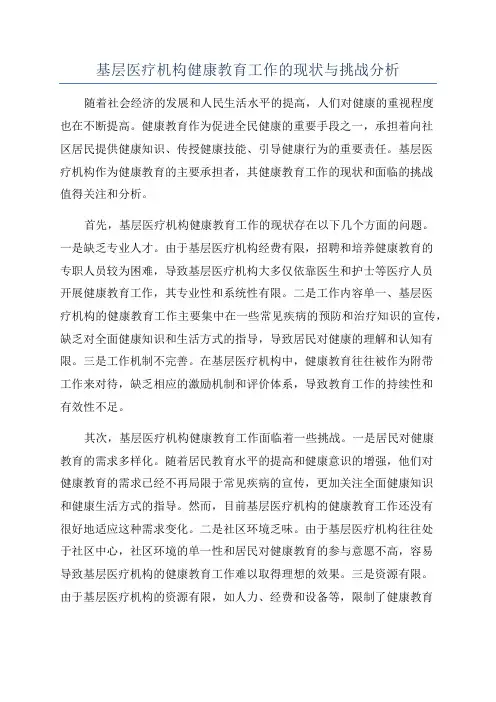 基层医疗机构健康教育工作的现状与挑战分析

随着社会经济的发展和人民生活水平的提高，人们对健康的重视程度也在不断提高。健康教育作为促进全民健康的重要手段之一，承担着向社区居民提供健康知识、传授健康技能、引导健康行为的重要责任。基层医疗机构作为健康教育的主要承担者，其健康教育工作的现状和面临的挑战值得关注和分析。

首先，基层医疗机构健康教育工作的现状存在以下几个方面的问题。一是缺乏专业人才。由于基层医疗机构经费有限，招聘和培养健康教育的专职人员较为困难，导致基层医疗机构大多仅依靠医生和护士等医疗人员开展健康教育工作，其专业性和系统性有限。二是工作内容单一、基层医疗机构的健康教育工作主要集中在一些常见疾病的预防和治疗知识的宣传，缺乏对全面健康知识和生活方式的指导，导致居民对健康的理解和认知有限。三是工作机制不完善。在基层医疗机构中，健康教育往往被作为附带工作来对待，缺乏相应的激励机制和评价体系，导致教育工作的持续性和有效性不足。

其次，基层医疗机构健康教育工作面临着一些挑战。一是居民对健康教育的需求多样化。随着居民教育水平的提高和健康意识的增强，他们对健康教育的需求已经不再局限于常见疾病的宣传，更加关注全面健康知识和健康生活方式的指导。然而，目前基层医疗机构的健康教育工作还没有很好地适应这种需求变化。二是社区环境乏味。由于基层医疗机构往往处于社区中心，社区环境的单一性和居民对健康教育的参与意愿不高，容易导致基层医疗机构的健康教育工作难以取得理想的效果。三是资源有限。由于基层医疗机构的资源有限，如人力、经费和设备等，限制了健康教育